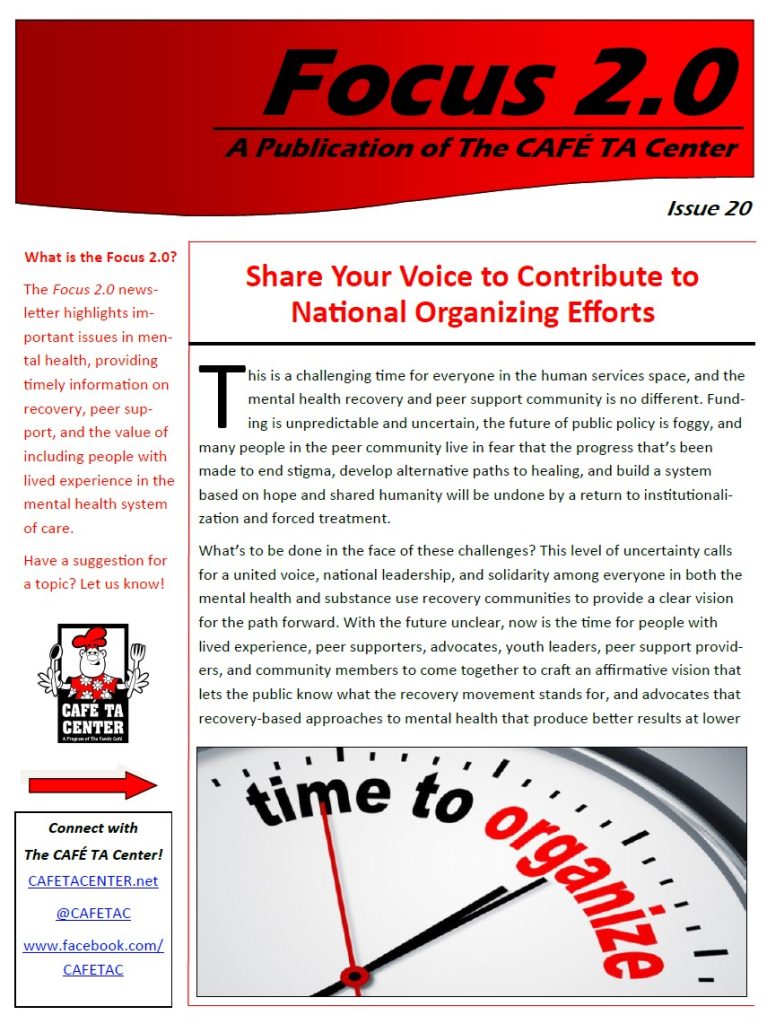 Focus 2.0

A Publication of The CAFÉ TA Center

Issue 20

What is the Focus 2.0?

The Focus 2.0 newsletter highlights important issues in mental health, providing timely information on recovery, peer support, and the value of including people with lived experience in the mental health system of care.

Have a suggestion for a topic? Let us know!

CAFÉ TA CENTER
A Program of The Family Café

Connect with The CAFÉ TA Center!

CAFETACENTER.net

@CAFETAC

www.facebook.com/CAFETAC

Share Your Voice to Contribute to National Organizing Efforts

This is a challenging time for everyone in the human services space, and the mental health recovery and peer support community is no different. Funding is unpredictable and uncertain, the future of public policy is foggy, and many people in the peer community live in fear that the progress that's been made to end stigma, develop alternative paths to healing, and build a system based on hope and shared humanity will be undone by a return to institutionalization and forced treatment.

What's to be done in the face of these challenges? This level of uncertainty calls for a united voice, national leadership, and solidarity among everyone in both the mental health and substance use recovery communities to provide a clear vision for the path forward. With the future unclear, now is the time for people with lived experience, peer supporters, advocates, youth leaders, peer support providers, and community members to come together to craft an affirmative vision that lets the public know what the recovery movement stands for, and advocates that recovery-based approaches to mental health that produce better results at lower

time to organize